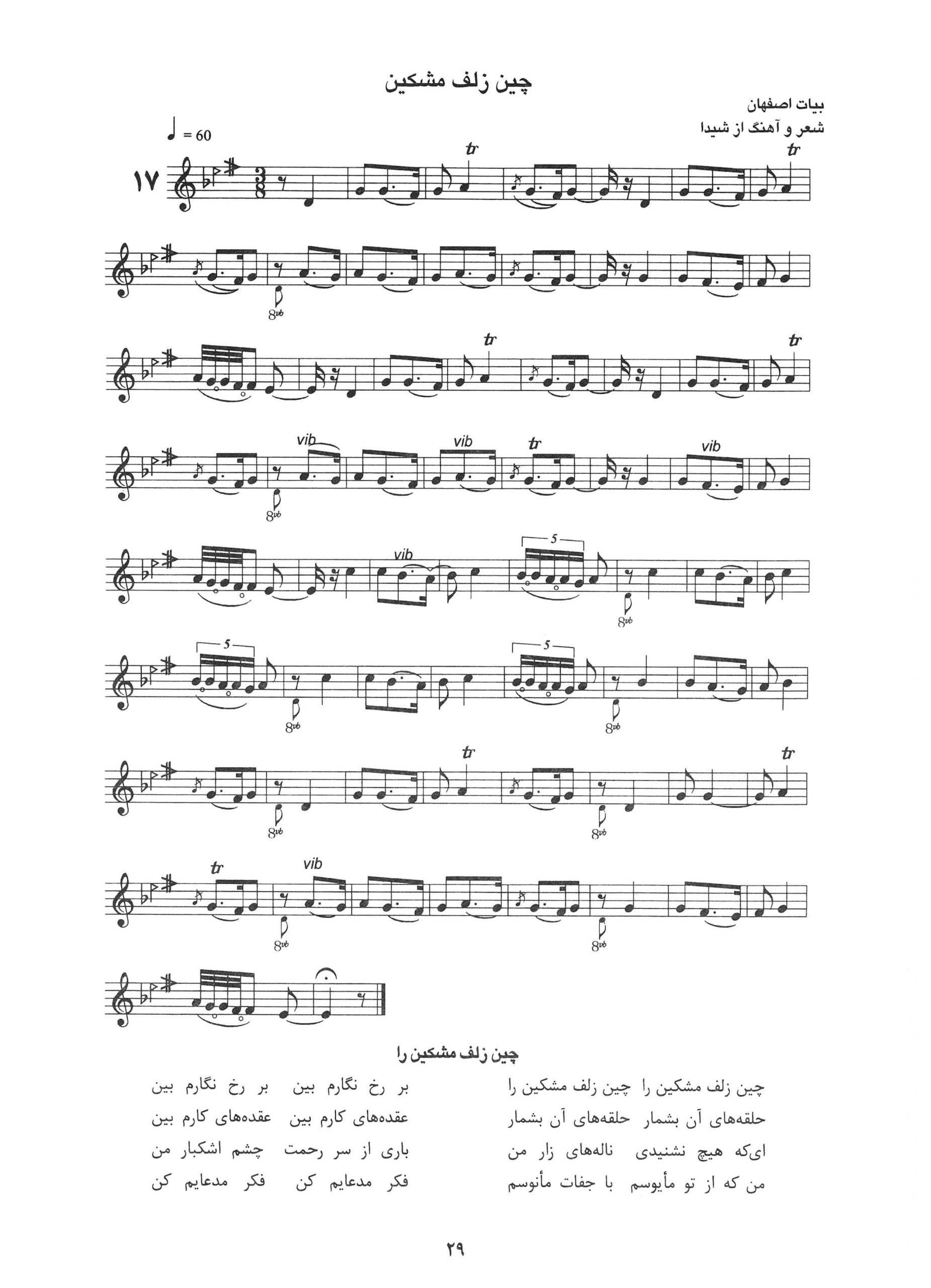 چین زلف مشکین

بیات اصفهان
شعر و آهنگ از شیدا

♩ = 60

۱۷

tr tr

8vb

tr tr

vib vib tr vib

8vb

vib 5

8vb

5 5

8vb 8vb

tr tr

8vb 8vb

tr vib

8vb 8vb

چین زلف مشکین را

چین زلف مشکین را چین زلف مشکین را
حلقه‌های آن بشمار حلقه‌های آن بشمار
ای‌که هیچ نشنیدی ناله‌های زار من
من که از تو مأیوسم با جفات مأنوسم

بر رخ نگارم بین بر رخ نگارم بین
عقده‌های کارم بین عقده‌های کارم بین
باری از سر رحمت چشم اشکبار من
فکر مدعایم کن فکر مدعایم کن

۲۹